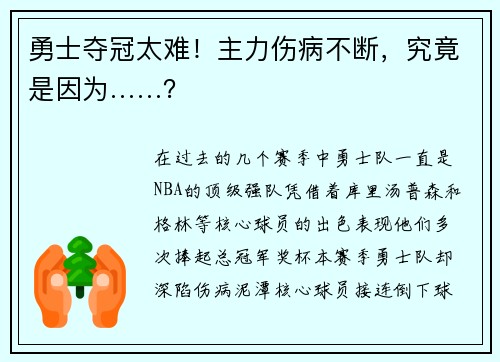 勇士夺冠太难！主力伤病不断，究竟是因为……？

在过去的几个赛季中勇士队一直是NBA的顶级强队凭借着库里汤普森和格林等核心球员的出色表现他们多次捧起总冠军奖杯本赛季勇士队却深陷伤病泥潭核心球员接连倒下球